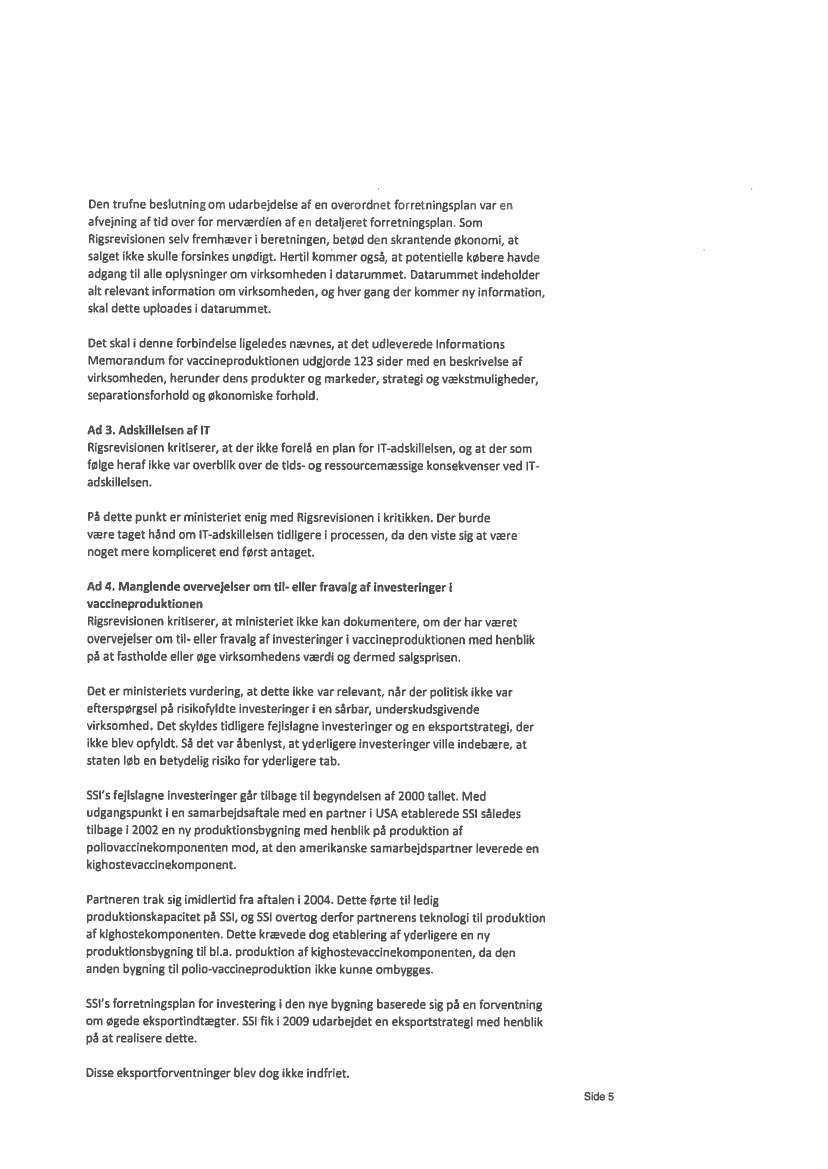 Den trufne beslutning om udarbejdelse af en overordnet forretningsplan var en afvejning af tid over for merværdien af en detaljeret forretningsplan. Som Rigsrevisionen selv fremhæver i beretningen, betød den skrantende økonomi, at salget ikke skulle forsinkes unødigt. Hertil kommer også, at potentielle købere havde adgang til alle oplysninger om virksomheden i datarummet. Datarummet indeholder alt relevant information om virksomheden, og hver gang der kommer ny information, skal dette uploades i datarummet.

Det skal i denne forbindelse ligeledes nævnes, at det udleverede Informations Memorandum for vaccineproduktionen udgjorde 123 sider med en beskrivelse af virksomheden, herunder dens produkter og markeder, strategi og vækstmuligheder, separationsforhold og økonomiske forhold.

Ad 3. Adskillelsen af IT
Rigsrevisionen kritiserer, at der ikke forelå en plan for IT-adskillelsen, og at der som følge heraf ikke var overblik over de tids- og ressourcemæssige konsekvenser ved IT-adskillelsen.

På dette punkt er ministeriet enig med Rigsrevisionen i kritikken. Der burde være taget hånd om IT-adskillelsen tidligere i processen, da den viste sig at være noget mere kompliceret end først antaget.

Ad 4. Manglende overvejelser om til- eller fravalg af investeringer i vaccineproduktionen
Rigsrevisionen kritiserer, at ministeriet ikke kan dokumentere, om der har været overvejelser om til- eller fravalg af investeringer i vaccineproduktionen med henblik på at fastholde eller øge virksomhedens værdi og dermed salgsprisen.

Det er ministeriets vurdering, at dette ikke var relevant, når der politisk ikke var efterspørgsel på risikofyldte investeringer i en sårbar, underskudsgivende virksomhed. Det skyldes tidligere fejlslagne investeringer og en eksportstrategi, der ikke blev opfyldt. Så det var åbenlyst, at yderligere investeringer ville indebære, at staten løb en betydelig risiko for yderligere tab.

SSI's fejlslagne investeringer går tilbage til begyndelsen af 2000 tallet. Med udgangspunkt i en samarbejdsaftale med en partner i USA etablerede SSI således tilbage i 2002 en ny produktionsbygning med henblik på produktion af poliovaccinekomponenten mod, at den amerikanske samarbejdspartner leverede en kighostevaccinekomponent.

Partneren trak sig imidlertid fra aftalen i 2004. Dette førte til ledig produktionskapacitet på SSI, og SSI overtog derfor partnerens teknologi til produktion af kighostekomponenten. Dette krævede dog etablering af yderligere en ny produktionsbygning til bl.a. produktion af kighostevaccinekomponenten, da den anden bygning til polio-vaccineproduktion ikke kunne ombygges.

SSI's forretningsplan for investering i den nye bygning baserede sig på en forventning om øgede eksportindtægter. SSI fik i 2009 udarbejdet en eksportstrategi med henblik på at realisere dette.

Disse eksportforventninger blev dog ikke indfriet.

Side 5